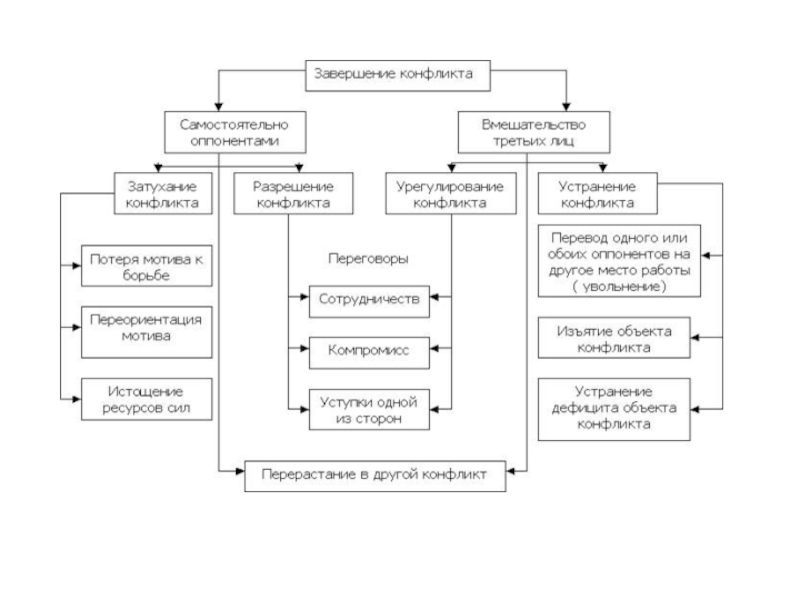 Завершение конфликта

Самостоятельно оппонентами

Вмешательство третьих лиц

Затухание конфликта

Разрешение конфликта

Урегулирование конфликта

Устранение конфликта

Потеря мотива к борьбе

Переориентация мотива

Истощение ресурсов сил

Переговоры

Сотрудничеств

Компромисс

Уступки одной из сторон

Перевод одного или обоих оппонентов на другое место работы ( увольнение)

Изъятие объекта конфликта

Устранение дефицита объекта конфликта

Перерастание в другой конфликт